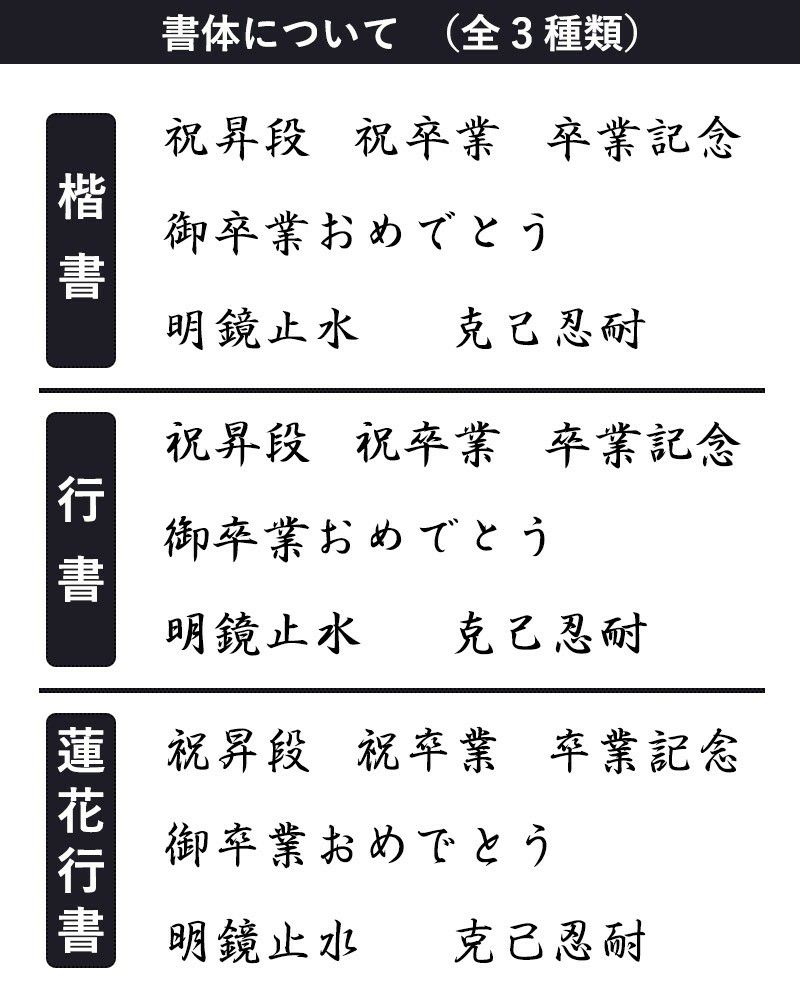 書体について （全3種類）

楷書

祝昇段 祝卒業 卒業記念

御卒業おめでとう

明鏡止水 克己忍耐

行書

祝昇段 祝卒業 卒業記念

御卒業おめでとう

明鏡止水 克己忍耐

蓮花行書

祝昇段 祝卒業 卒業記念

御卒業おめでとう

明鏡止水 克己忍耐